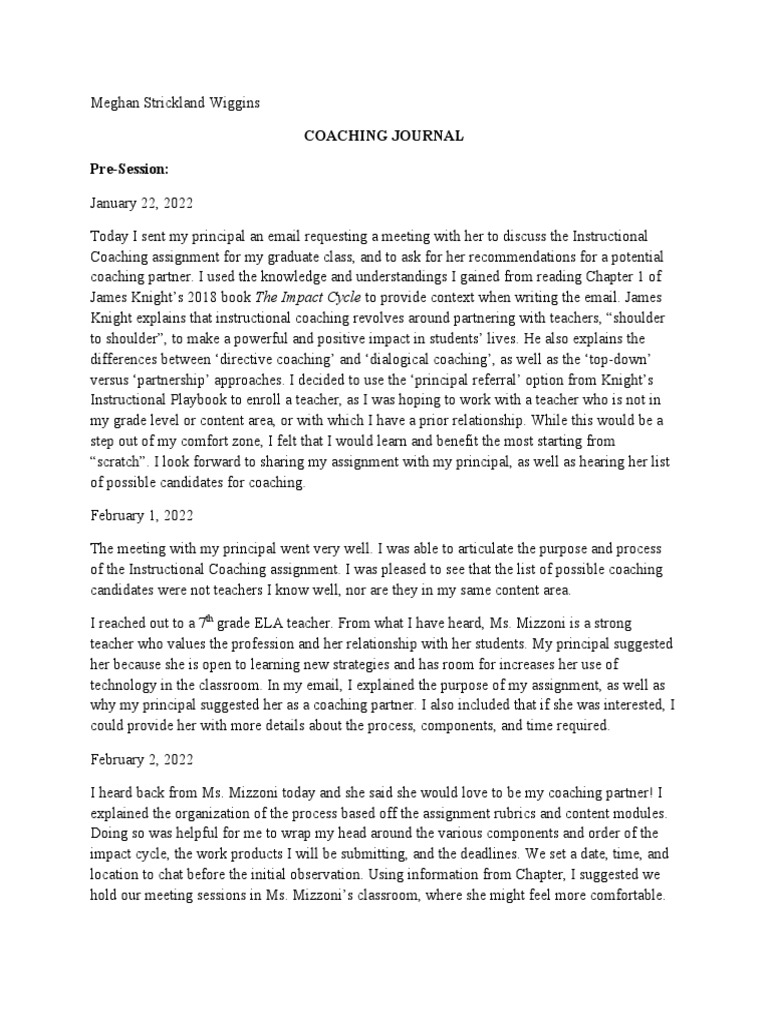 Meghan Strickland Wiggins

COACHING JOURNAL

Pre-Session:

January 22, 2022

Today I sent my principal an email requesting a meeting with her to discuss the Instructional Coaching assignment for my graduate class, and to ask for her recommendations for a potential coaching partner. I used the knowledge and understandings I gained from reading Chapter 1 of James Knight's 2018 book The Impact Cycle to provide context when writing the email. James Knight explains that instructional coaching revolves around partnering with teachers, "shoulder to shoulder", to make a powerful and positive impact in students' lives. He also explains the differences between 'directive coaching' and 'dialogical coaching', as well as the 'top-down' versus 'partnership' approaches. I decided to use the 'principal referral' option from Knight's Instructional Playbook to enroll a teacher, as I was hoping to work with a teacher who is not in my grade level or content area, or with which I have a prior relationship. While this would be a step out of my comfort zone, I felt that I would learn and benefit the most starting from "scratch". I look forward to sharing my assignment with my principal, as well as hearing her list of possible candidates for coaching.

February 1, 2022

The meeting with my principal went very well. I was able to articulate the purpose and process of the Instructional Coaching assignment. I was pleased to see that the list of possible coaching candidates were not teachers I know well, nor are they in my same content area.

I reached out to a $7^{th}$ grade ELA teacher. From what I have heard, Ms. Mizzoni is a strong teacher who values the profession and her relationship with her students. My principal suggested her because she is open to learning new strategies and has room for increases her use of technology in the classroom. In my email, I explained the purpose of my assignment, as well as why my principal suggested her as a coaching partner. I also included that if she was interested, I could provide her with more details about the process, components, and time required.

February 2, 2022

I heard back from Ms. Mizzoni today and she said she would love to be my coaching partner! I explained the organization of the process based off the assignment rubrics and content modules. Doing so was helpful for me to wrap my head around the various components and order of the impact cycle, the work products I will be submitting, and the deadlines. We set a date, time, and location to chat before the initial observation. Using information from Chapter, I suggested we hold our meeting sessions in Ms. Mizzoni's classroom, where she might feel more comfortable.